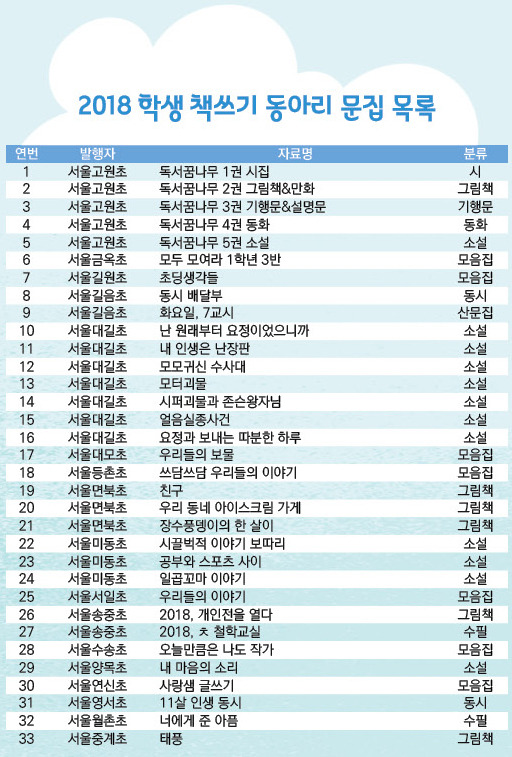 2018 학생 책쓰기 동아리 문집 목록

| 연번 | 발행자 | 자료명 | 분류 |
|---|---|---|---|
| 1 | 서울고원초 | 독서꿈나무 1권 시집 | 시 |
| 2 | 서울고원초 | 독서꿈나무 2권 그림책&만화 | 그림책 |
| 3 | 서울고원초 | 독서꿈나무 3권 기행문&설명문 | 기행문 |
| 4 | 서울고원초 | 독서꿈나무 4권 동화 | 동화 |
| 5 | 서울고원초 | 독서꿈나무 5권 소설 | 소설 |
| 6 | 서울금옥초 | 모두 모여라 1학년 3반 | 모음집 |
| 7 | 서울길원초 | 초딩생각들 | 모음집 |
| 8 | 서울길음초 | 동시 배달부 | 동시 |
| 9 | 서울길음초 | 화요일, 7교시 | 산문집 |
| 10 | 서울대길초 | 난 원래부터 요정이었으니까 | 소설 |
| 11 | 서울대길초 | 내 인생은 난장판 | 소설 |
| 12 | 서울대길초 | 모모귀신 수사대 | 소설 |
| 13 | 서울대길초 | 모터괴물 | 소설 |
| 14 | 서울대길초 | 시퍼괴물과 존슨왕자님 | 소설 |
| 15 | 서울대길초 | 얼음실종사건 | 소설 |
| 16 | 서울대길초 | 요정과 보내는 따분한 하루 | 소설 |
| 17 | 서울대모초 | 우리들의 보물 | 모음집 |
| 18 | 서울등촌초 | 쓰담쓰담 우리들의 이야기 | 모음집 |
| 19 | 서울면북초 | 친구 | 그림책 |
| 20 | 서울면북초 | 우리 동네 아이스크림 가게 | 그림책 |
| 21 | 서울면북초 | 장수풍뎅이의 한 살이 | 그림책 |
| 22 | 서울미동초 | 시끌벅적 이야기 보따리 | 소설 |
| 23 | 서울미동초 | 공부와 스포츠 사이 | 소설 |
| 24 | 서울미동초 | 일곱꼬마 이야기 | 소설 |
| 25 | 서울서일초 | 우리들의 이야기 | 모음집 |
| 26 | 서울송중초 | 2018, 개인전을 열다 | 그림책 |
| 27 | 서울송중초 | 2018, ㅊ 철학교실 | 수필 |
| 28 | 서울수송초 | 오늘만큼은 나도 작가 | 모음집 |
| 29 | 서울양목초 | 내 마음의 소리 | 소설 |
| 30 | 서울연신초 | 사랑샘 글쓰기 | 모음집 |
| 31 | 서울영서초 | 11살 인생 동시 | 동시 |
| 32 | 서울월촌초 | 너에게 준 아픔 | 수필 |
| 33 | 서울중계초 | 태풍 | 그림책 |